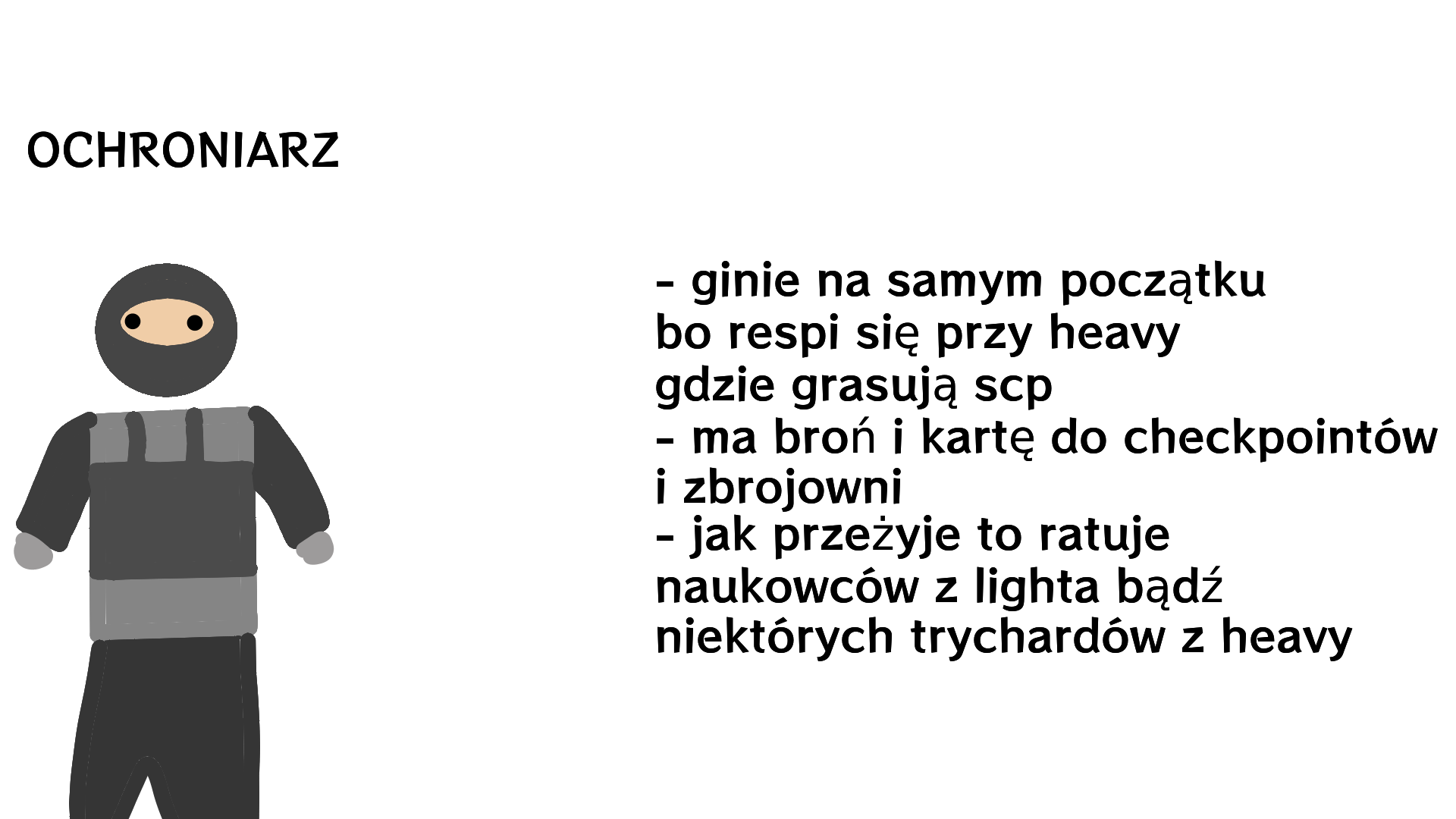 OCHRONIARZ

- ginie na samym początku bo respi się przy heavy gdzie grasują scp
- ma broń i kartę do checkpointów i zbrojowni
- jak przeżyje to ratuje naukowców z lighta bądź niektórych trychardów z heavy